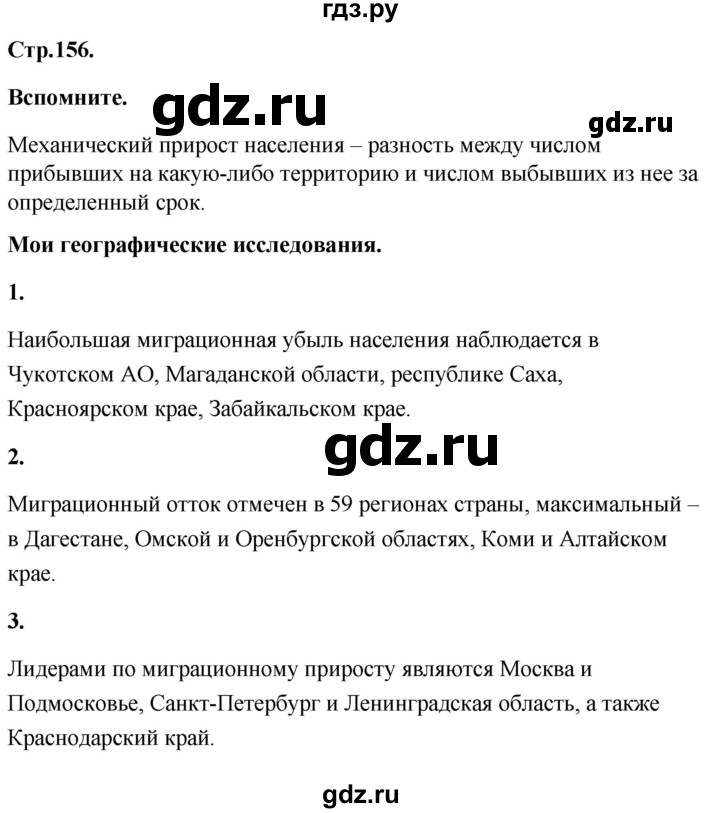 гдз.ру

Стр.156.

Вспомните.

gdz.ru

gdz.ru

Механический прирост населения – разность между числом прибывших на какую-либо территорию и числом выбывших из нее за определенный срок.

Мои географические исследования.

1.

Наибольшая миграционная убыль населения наблюдается в Чукотском АО, Магаданской области, республике Саха, Красноярском крае, Забайкальском крае.

gdz.ru

2.

Миграционный отток отмечен в 59 регионах страны, максимальный – в Дагестане, Омской и Оренбургской областях, Коми и Алтайском крае.

3.

Лидерами по миграционному приросту являются Москва и Подмосковье, Санкт-Петербург и Ленинградская область, а также Краснодарский край.

gdz.ru